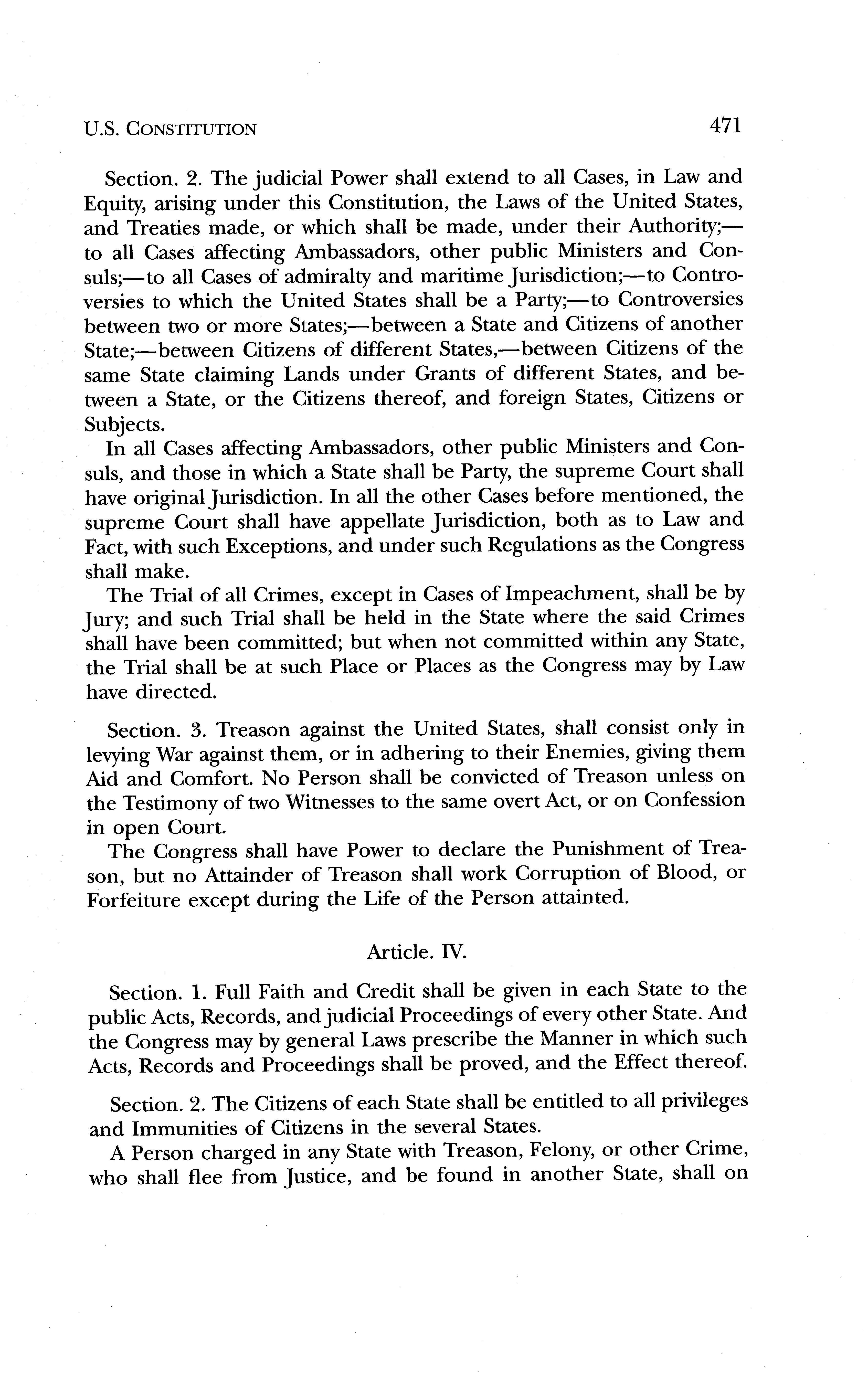 U.S. CONSTITUTION 471

Section. 2. The judicial Power shall extend to all Cases, in Law and Equity, arising under this Constitution, the Laws of the United States, and Treaties made, or which shall be made, under their Authority;—to all Cases affecting Ambassadors, other public Ministers and Consuls;—to all Cases of admiralty and maritime Jurisdiction;—to Controversies to which the United States shall be a Party;—to Controversies between two or more States;—between a State and Citizens of another State;—between Citizens of different States,—between Citizens of the same State claiming Lands under Grants of different States, and between a State, or the Citizens thereof, and foreign States, Citizens or Subjects.

In all Cases affecting Ambassadors, other public Ministers and Consuls, and those in which a State shall be Party, the supreme Court shall have original Jurisdiction. In all the other Cases before mentioned, the supreme Court shall have appellate Jurisdiction, both as to Law and Fact, with such Exceptions, and under such Regulations as the Congress shall make.

The Trial of all Crimes, except in Cases of Impeachment, shall be by Jury; and such Trial shall be held in the State where the said Crimes shall have been committed; but when not committed within any State, the Trial shall be at such Place or Places as the Congress may by Law have directed.

Section. 3. Treason against the United States, shall consist only in levying War against them, or in adhering to their Enemies, giving them Aid and Comfort. No Person shall be convicted of Treason unless on the Testimony of two Witnesses to the same overt Act, or on Confession in open Court.

The Congress shall have Power to declare the Punishment of Treason, but no Attainder of Treason shall work Corruption of Blood, or Forfeiture except during the Life of the Person attainted.

Article. IV.

Section. 1. Full Faith and Credit shall be given in each State to the public Acts, Records, and judicial Proceedings of every other State. And the Congress may by general Laws prescribe the Manner in which such Acts, Records and Proceedings shall be proved, and the Effect thereof.

Section. 2. The Citizens of each State shall be entitled to all privileges and Immunities of Citizens in the several States.

A Person charged in any State with Treason, Felony, or other Crime, who shall flee from Justice, and be found in another State, shall on